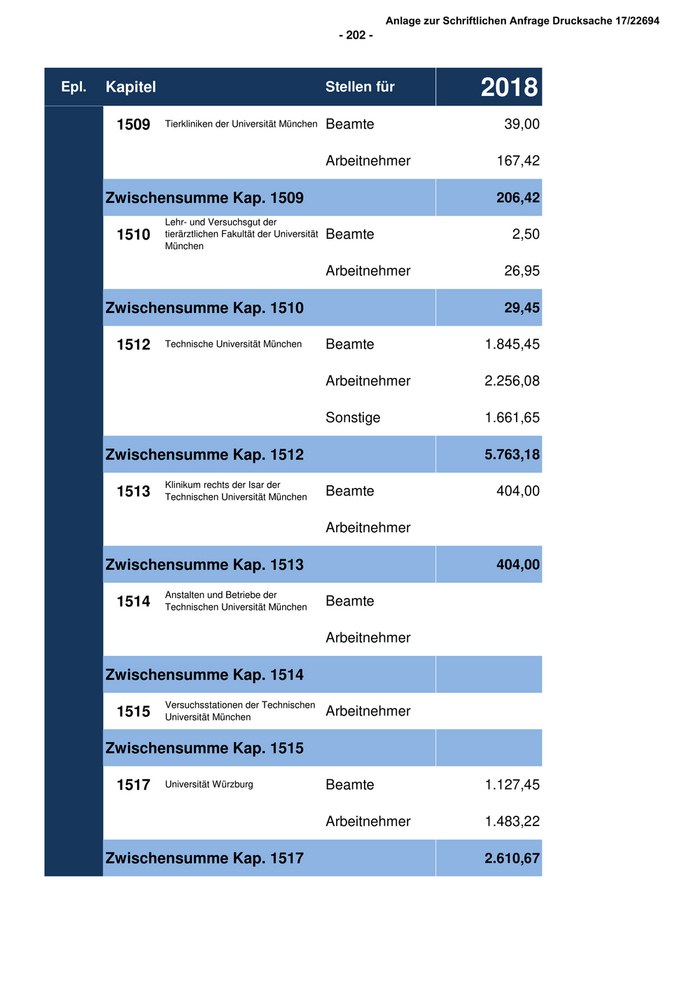 Anlage zur Schriftlichen Anfrage Drucksache 17/22694
- 202 -

| Epl. | Kapitel | | Stellen für | 2018 |
|---|---|---|---|---|
| | 1509 | Tierkliniken der Universität München | Beamte | 39,00 |
| | | | Arbeitnehmer | 167,42 |
| | Zwischensumme Kap. 1509 | | | 206,42 |
| | 1510 | Lehr- und Versuchsgut der tierärztlichen Fakultät der Universität München | Beamte | 2,50 |
| | | | Arbeitnehmer | 26,95 |
| | Zwischensumme Kap. 1510 | | | 29,45 |
| | 1512 | Technische Universität München | Beamte | 1.845,45 |
| | | | Arbeitnehmer | 2.256,08 |
| | | | Sonstige | 1.661,65 |
| | Zwischensumme Kap. 1512 | | | 5.763,18 |
| | 1513 | Klinikum rechts der Isar der Technischen Universität München | Beamte | 404,00 |
| | | | Arbeitnehmer | |
| | Zwischensumme Kap. 1513 | | | 404,00 |
| | 1514 | Anstalten und Betriebe der Technischen Universität München | Beamte | |
| | | | Arbeitnehmer | |
| | Zwischensumme Kap. 1514 | | | |
| | 1515 | Versuchsstationen der Technischen Universität München | Arbeitnehmer | |
| | Zwischensumme Kap. 1515 | | | |
| | 1517 | Universität Würzburg | Beamte | 1.127,45 |
| | | | Arbeitnehmer | 1.483,22 |
| | Zwischensumme Kap. 1517 | | | 2.610,67 |